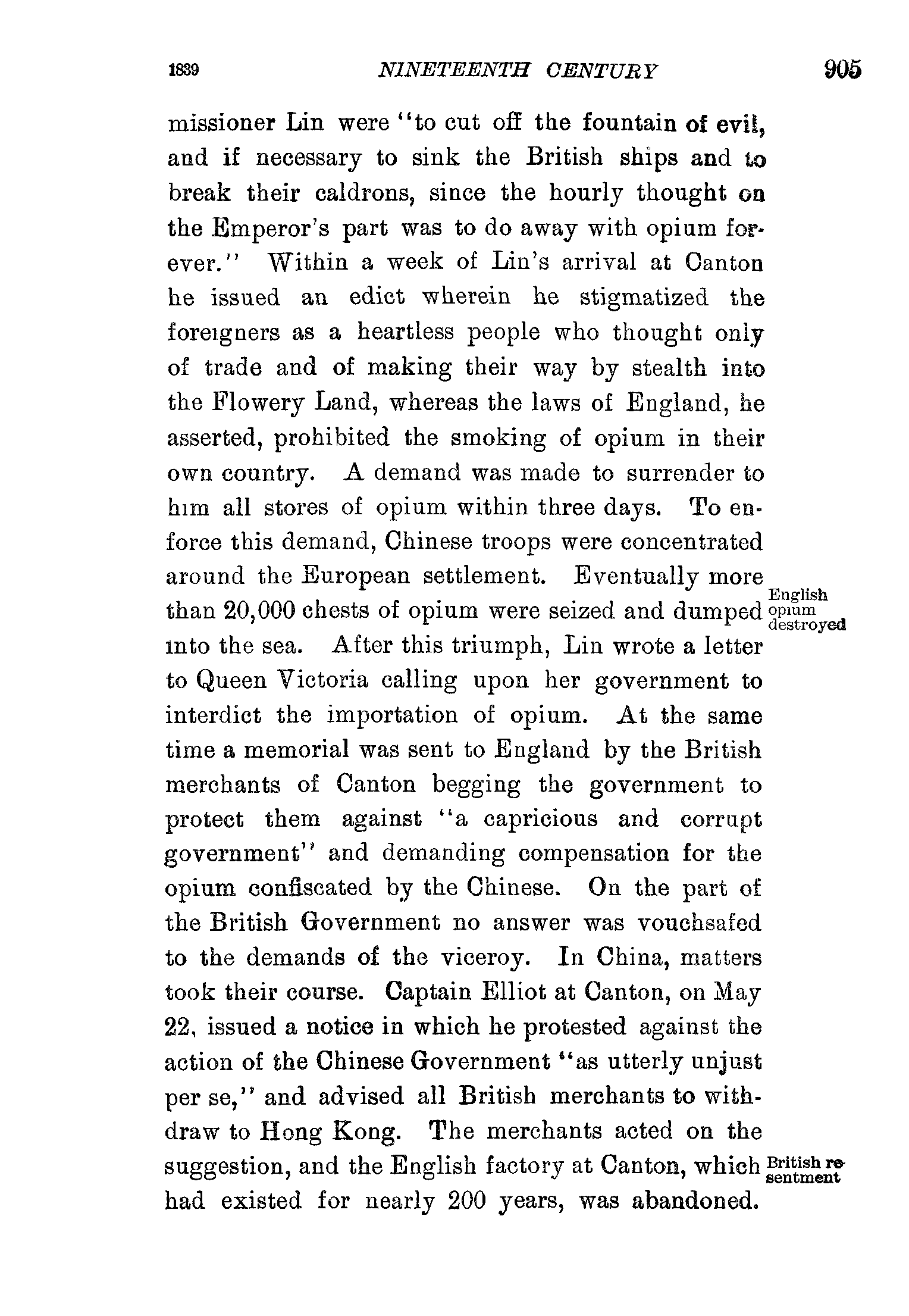 1839 NINETEENTH CENTURY 905

missioner Lin were "to cut off the fountain of evil, and if necessary to sink the British ships and to break their caldrons, since the hourly thought on the Emperor's part was to do away with opium forever." Within a week of Lin's arrival at Canton he issued an edict wherein he stigmatized the foreigners as a heartless people who thought only of trade and of making their way by stealth into the Flowery Land, whereas the laws of England, he asserted, prohibited the smoking of opium in their own country. A demand was made to surrender to him all stores of opium within three days. To enforce this demand, Chinese troops were concentrated around the European settlement. Eventually more than 20,000 chests of opium were seized and dumped into the sea. After this triumph, Lin wrote a letter to Queen Victoria calling upon her government to interdict the importation of opium. At the same time a memorial was sent to England by the British merchants of Canton begging the government to protect them against "a capricious and corrupt government" and demanding compensation for the opium confiscated by the Chinese. On the part of the British Government no answer was vouchsafed to the demands of the viceroy. In China, matters took their course. Captain Elliot at Canton, on May 22, issued a notice in which he protested against the action of the Chinese Government "as utterly unjust per se," and advised all British merchants to withdraw to Hong Kong. The merchants acted on the suggestion, and the English factory at Canton, which had existed for nearly 200 years, was abandoned.

English opium destroyed

British resentment